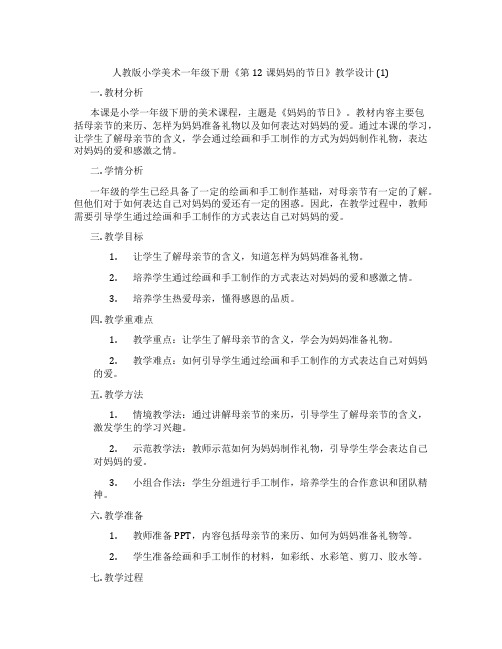 人教版小学美术一年级下册《第 12 课妈妈的节日》教学设计 (1)

一. 教材分析

本课是小学一年级下册的美术课程，主题是《妈妈的节日》。教材内容主要包括母亲节的来历、怎样为妈妈准备礼物以及如何表达对妈妈的爱。通过本课的学习，让学生了解母亲节的含义，学会通过绘画和手工制作的方式为妈妈制作礼物，表达对妈妈的爱和感激之情。

二. 学情分析

一年级的学生已经具备了一定的绘画和手工制作基础，对母亲节有一定的了解。但他们对于如何表达自己对妈妈的爱还有一定的困惑。因此，在教学过程中，教师需要引导学生通过绘画和手工制作的方式表达自己对妈妈的爱。

三. 教学目标

1. 让学生了解母亲节的含义，知道怎样为妈妈准备礼物。

2. 培养学生通过绘画和手工制作的方式表达对妈妈的爱和感激之情。

3. 培养学生热爱母亲，懂得感恩的品质。

四. 教学重难点

1. 教学重点：让学生了解母亲节的含义，学会为妈妈准备礼物。

2. 教学难点：如何引导学生通过绘画和手工制作的方式表达自己对妈妈的爱。

五. 教学方法

1. 情境教学法：通过讲解母亲节的来历，引导学生了解母亲节的含义，激发学生的学习兴趣。

2. 示范教学法：教师示范如何为妈妈制作礼物，引导学生学会表达自己对妈妈的爱。

3. 小组合作法：学生分组进行手工制作，培养学生的合作意识和团队精神。

六. 教学准备

1. 教师准备 PPT，内容包括母亲节的来历、如何为妈妈准备礼物等。

2. 学生准备绘画和手工制作的材料，如彩纸、水彩笔、剪刀、胶水等。

七. 教学过程